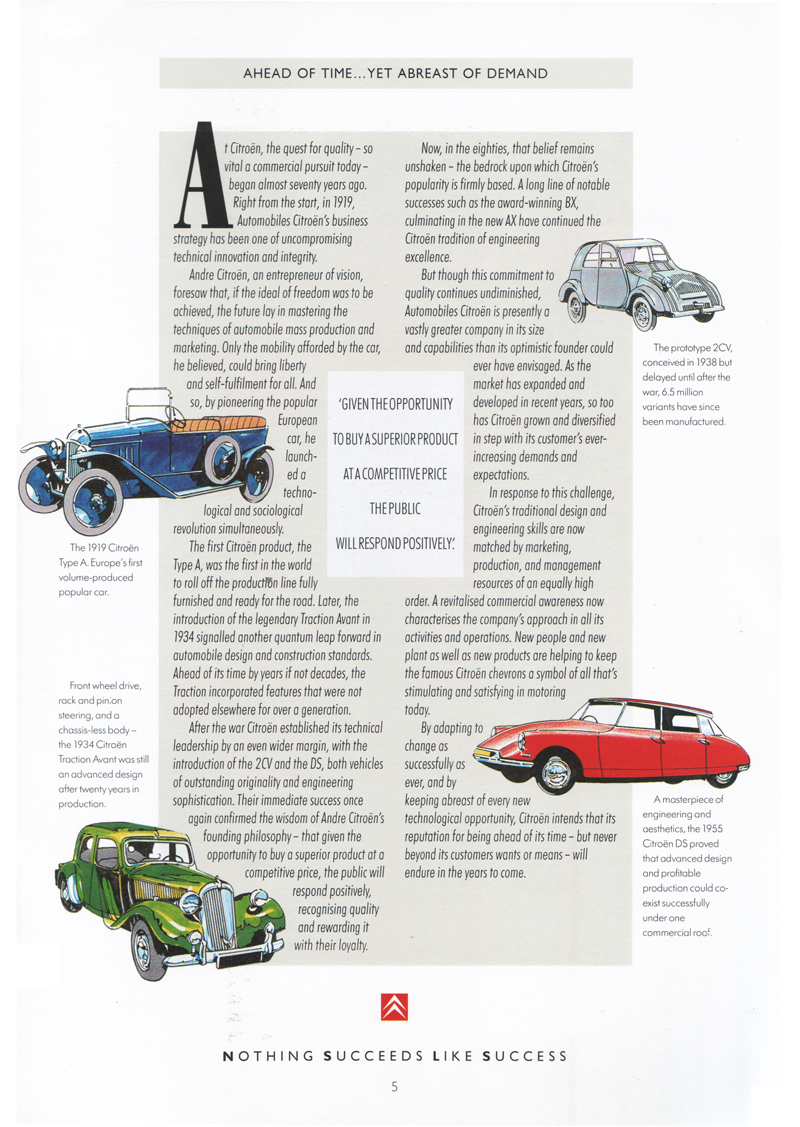 AHEAD OF TIME...YET ABREAST OF DEMAND

At Citroën, the quest for quality – so vital a commercial pursuit today – began almost seventy years ago. Right from the start, in 1919, Automobiles Citroën's business strategy has been one of uncompromising technical innovation and integrity.

Andre Citroën, an entrepreneur of vision, foresaw that, if the ideal of freedom was to be achieved, the future lay in mastering the techniques of automobile mass production and marketing. Only the mobility afforded by the car, he believed, could bring liberty and self-fulfilment for all. And so, by pioneering the popular European car, he launched a technological and sociological revolution simultaneously.

The first Citroën product, the Type A, was the first in the world to roll off the production line fully furnished and ready for the road. Later, the introduction of the legendary Traction Avant in 1934 signalled another quantum leap forward in automobile design and construction standards. Ahead of its time by years if not decades, the Traction incorporated features that were not adopted elsewhere for over a generation.

After the war Citroën established its technical leadership by an even wider margin, with the introduction of the 2CV and the DS, both vehicles of outstanding originality and engineering sophistication. Their immediate success once again confirmed the wisdom of Andre Citroën's founding philosophy – that given the opportunity to buy a superior product at a competitive price, the public will respond positively, recognising quality and rewarding it with their loyalty.

Now, in the eighties, that belief remains unshaken – the bedrock upon which Citroën's popularity is firmly based. A long line of notable successes such as the award-winning BX, culminating in the new AX have continued the Citroën tradition of engineering excellence.

But though this commitment to quality continues undiminished, Automobiles Citroën is presently a vastly greater company in its size and capabilities than its optimistic founder could ever have envisaged. As the market has expanded and developed in recent years, so too has Citroën grown and diversified in step with its customer's ever-increasing demands and expectations.

In response to this challenge, Citroën's traditional design and engineering skills are now matched by marketing, production, and management resources of an equally high order. A revitalised commercial awareness now characterises the company's approach in all its activities and operations. New people and new plant as well as new products are helping to keep the famous Citroën chevrons a symbol of all that's stimulating and satisfying in motoring today.

By adapting to change as successfully as ever, and by keeping abreast of every new technological opportunity, Citroën intends that its reputation for being ahead of its time – but never beyond its customers wants or means – will endure in the years to come.

'GIVEN THE OPPORTUNITY TO BUY A SUPERIOR PRODUCT AT A COMPETITIVE PRICE THE PUBLIC WILL RESPOND POSITIVELY.'

The 1919 Citroën Type A. Europe's first volume-produced popular car.

Front wheel drive, rack and pinion steering, and a chassis-less body – the 1934 Citroën Traction Avant was still an advanced design after twenty years in production.

The prototype 2CV, conceived in 1938 but delayed until after the war, 6.5 million variants have since been manufactured.

A masterpiece of engineering and aesthetics, the 1955 Citroën DS proved that advanced design and profitable production could co-exist successfully under one commercial roof.

NOTHING SUCCEEDS LIKE SUCCESS

5